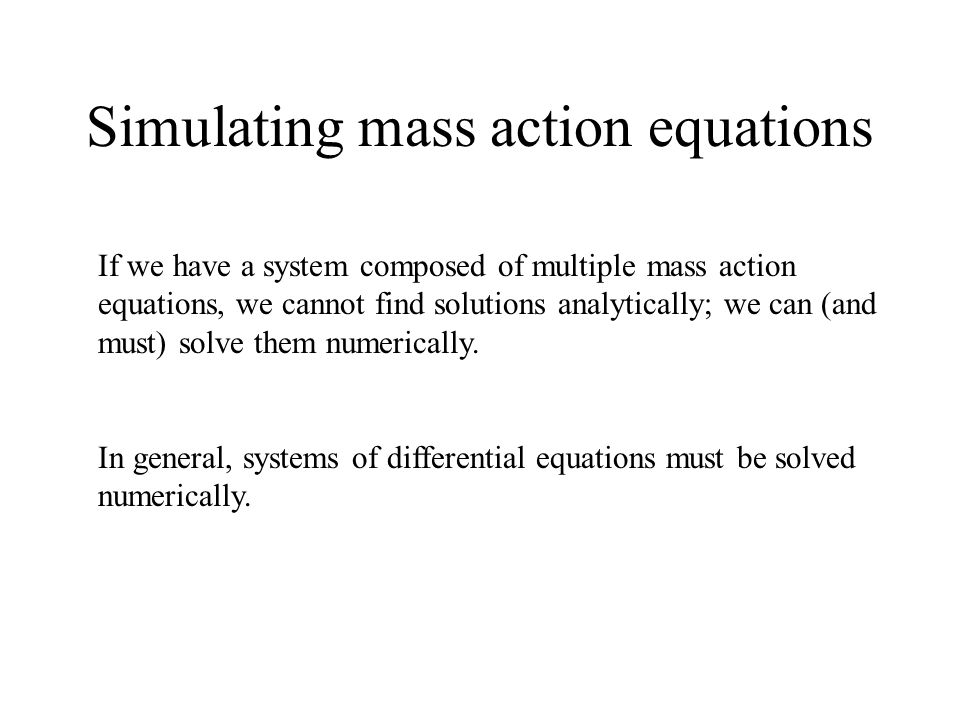 Simulating mass action equations

If we have a system composed of multiple mass action equations, we cannot find solutions analytically; we can (and must) solve them numerically.

In general, systems of differential equations must be solved numerically.